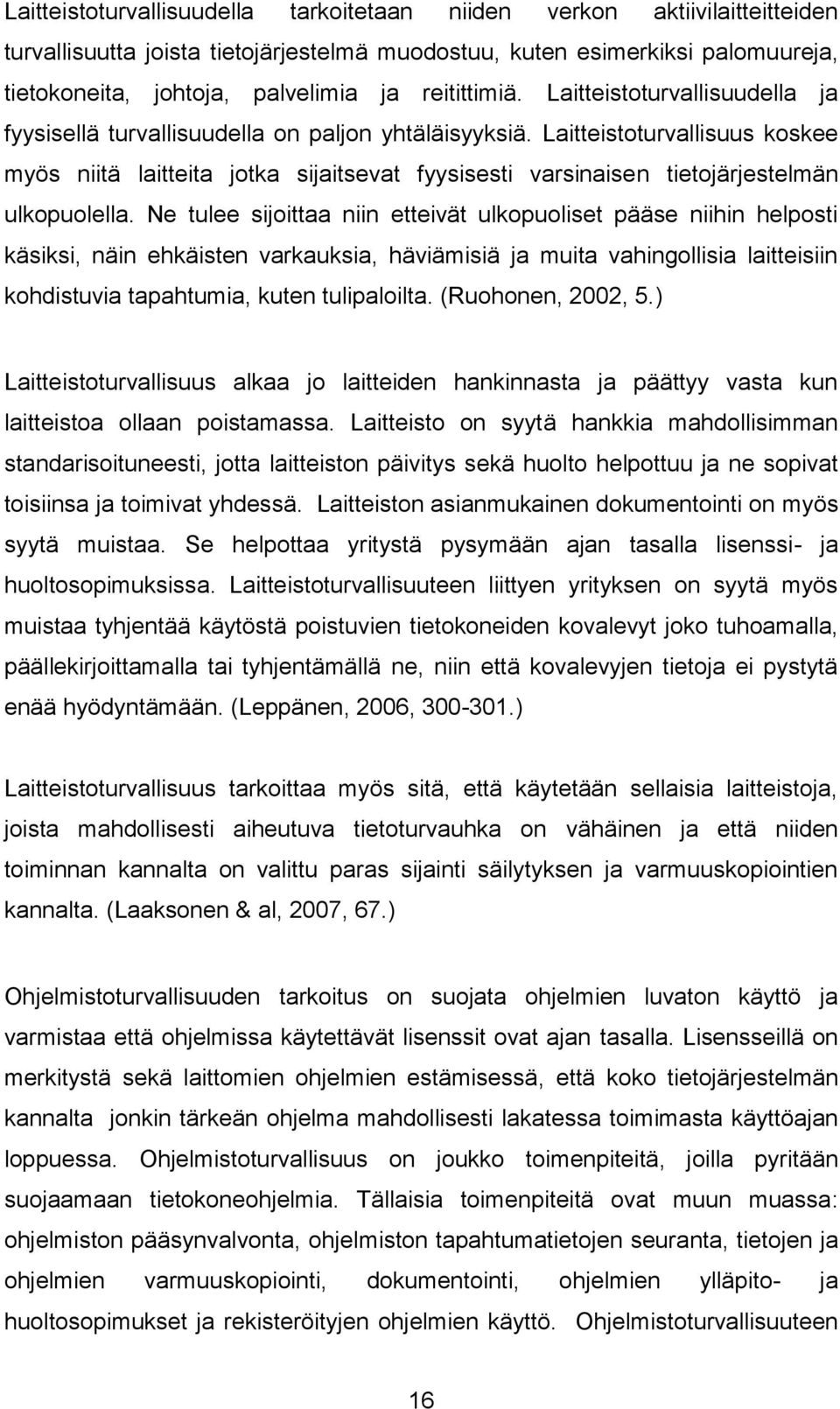 Laitteistoturvallisuudella tarkoitetaan niiden verkon aktiivilaitteitteiden turvallisuutta joista tietojärjestelmä muodostuu, kuten esimerkiksi palomuureja, tietokoneita, johtoja, palvelimia ja reitittimiä. Laitteistoturvallisuudella ja fyysisellä turvallisuudella on paljon yhtäläisyyksiä. Laitteistoturvallisuus koskee myös niitä laitteita jotka sijaitsevat fyysisesti varsinaisen tietojärjestelmän ulkopuolella. Ne tulee sijoittaa niin etteivät ulkopuoliset pääse niihin helposti käsiksi, näin ehkäisten varkauksia, häviämisiä ja muita vahingollisia laitteisiin kohdistuvia tapahtumia, kuten tulipaloilta. (Ruohonen, 2002, 5.)

Laitteistoturvallisuus alkaa jo laitteiden hankinnasta ja päättyy vasta kun laitteistoa ollaan poistamassa. Laitteisto on syytä hankkia mahdollisimman standarisoituneesti, jotta laitteiston päivitys sekä huolto helpottuu ja ne sopivat toisiinsa ja toimivat yhdessä. Laitteiston asianmukainen dokumentointi on myös syytä muistaa. Se helpottaa yritystä pysymään ajan tasalla lisenssi- ja huoltosopimuksissa. Laitteistoturvallisuuteen liittyen yrityksen on syytä myös muistaa tyhjentää käytöstä poistuvien tietokoneiden kovalevyt joko tuhoamalla, päällekirjoittamalla tai tyhjentämällä ne, niin että kovalevyjen tietoja ei pystytä enää hyödyntämään. (Leppänen, 2006, 300-301.)

Laitteistoturvallisuus tarkoittaa myös sitä, että käytetään sellaisia laitteistoja, joista mahdollisesti aiheutuva tietoturvauhka on vähäinen ja että niiden toiminnan kannalta on valittu paras sijainti säilytyksen ja varmuuskopiointien kannalta. (Laaksonen & al, 2007, 67.)

Ohjelmistoturvallisuuden tarkoitus on suojata ohjelmien luvaton käyttö ja varmistaa että ohjelmissa käytettävät lisenssit ovat ajan tasalla. Lisensseillä on merkitystä sekä laittomien ohjelmien estämisessä, että koko tietojärjestelmän kannalta jonkin tärkeän ohjelma mahdollisesti lakatessa toimimasta käyttöajan loppuessa. Ohjelmistoturvallisuus on joukko toimenpiteitä, joilla pyritään suojaamaan tietokoneohjelmia. Tällaisia toimenpiteitä ovat muun muassa: ohjelmiston pääsynvalvonta, ohjelmiston tapahtumatietojen seuranta, tietojen ja ohjelmien varmuuskopiointi, dokumentointi, ohjelmien ylläpito- ja huoltosopimukset ja rekisteröityjen ohjelmien käyttö. Ohjelmistoturvallisuuteen

16